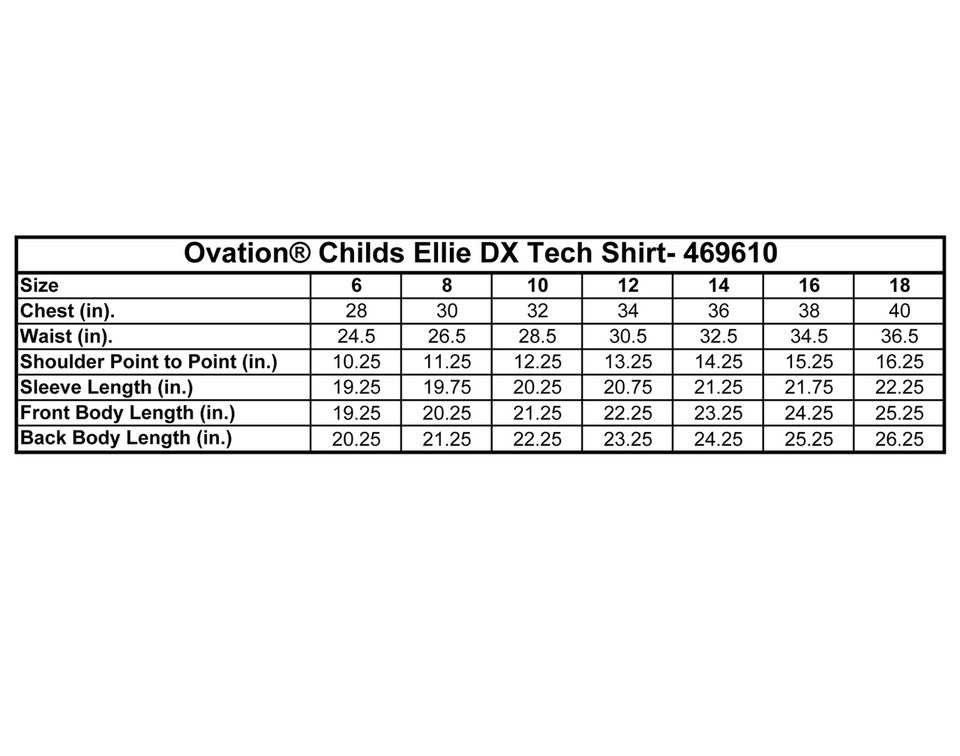 Ovation® Childs Ellie DX Tech Shirt- 469610

| Size | 6 | 8 | 10 | 12 | 14 | 16 | 18 |
|---|---|---|---|---|---|---|---|
| Chest (in). | 28 | 30 | 32 | 34 | 36 | 38 | 40 |
| Waist (in). | 24.5 | 26.5 | 28.5 | 30.5 | 32.5 | 34.5 | 36.5 |
| Shoulder Point to Point (in.) | 10.25 | 11.25 | 12.25 | 13.25 | 14.25 | 15.25 | 16.25 |
| Sleeve Length (in.) | 19.25 | 19.75 | 20.25 | 20.75 | 21.25 | 21.75 | 22.25 |
| Front Body Length (in.) | 19.25 | 20.25 | 21.25 | 22.25 | 23.25 | 24.25 | 25.25 |
| Back Body Length (in.) | 20.25 | 21.25 | 22.25 | 23.25 | 24.25 | 25.25 | 26.25 |